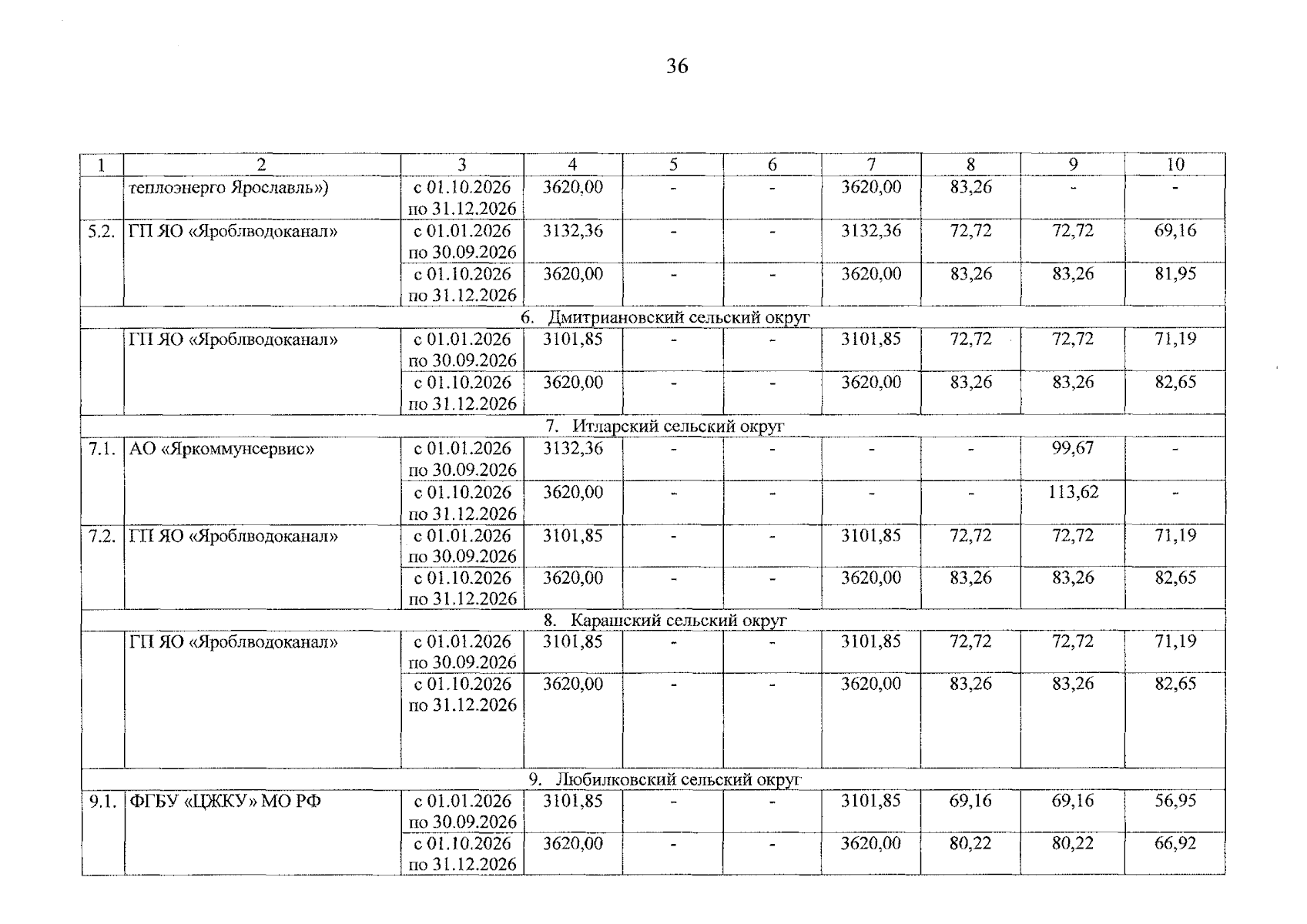 36

| 1 | 2 | 3 | 4 | 5 | 6 | 7 | 8 | 9 | 10 |
|---|---|---|---|---|---|---|---|---|---|
| | теплоэнерго Ярославль») | с 01.10.2026 по 31.12.2026 | 3620,00 | - | - | 3620,00 | 83,26 | - | - |
| 5.2. | ГП ЯО «Яроблводоканал» | с 01.01.2026 по 30.09.2026 | 3132,36 | - | - | 3132,36 | 72,72 | 72,72 | 69,16 |
| | | с 01.10.2026 по 31.12.2026 | 3620,00 | - | - | 3620,00 | 83,26 | 83,26 | 81,95 |
| 6. Дмитриановский сельский округ | | | | | | | | | |
| | ГП ЯО «Яроблводоканал» | с 01.01.2026 по 30.09.2026 | 3101,85 | - | - | 3101,85 | 72,72 | 72,72 | 71,19 |
| | | с 01.10.2026 по 31.12.2026 | 3620,00 | - | - | 3620,00 | 83,26 | 83,26 | 82,65 |
| 7. Итларский сельский округ | | | | | | | | | |
| 7.1. | АО «Яркоммунсервис» | с 01.01.2026 по 30.09.2026 | 3132,36 | - | - | - | - | 99,67 | - |
| | | с 01.10.2026 по 31.12.2026 | 3620,00 | - | - | - | - | 113,62 | - |
| 7.2. | ГП ЯО «Яроблводоканал» | с 01.01.2026 по 30.09.2026 | 3101,85 | - | - | 3101,85 | 72,72 | 72,72 | 71,19 |
| | | с 01.10.2026 по 31.12.2026 | 3620,00 | - | - | 3620,00 | 83,26 | 83,26 | 82,65 |
| 8. Карашский сельский округ | | | | | | | | | |
| | ГП ЯО «Яроблводоканал» | с 01.01.2026 по 30.09.2026 | 3101,85 | - | - | 3101,85 | 72,72 | 72,72 | 71,19 |
| | | с 01.10.2026 по 31.12.2026 | 3620,00 | - | - | 3620,00 | 83,26 | 83,26 | 82,65 |
| 9. Любилковский сельский округ | | | | | | | | | |
| 9.1. | ФГБУ «ЦЖКУ» МО РФ | с 01.01.2026 по 30.09.2026 | 3101,85 | - | - | 3101,85 | 69,16 | 69,16 | 56,95 |
| | | с 01.10.2026 по 31.12.2026 | 3620,00 | - | - | 3620,00 | 80,22 | 80,22 | 66,92 |